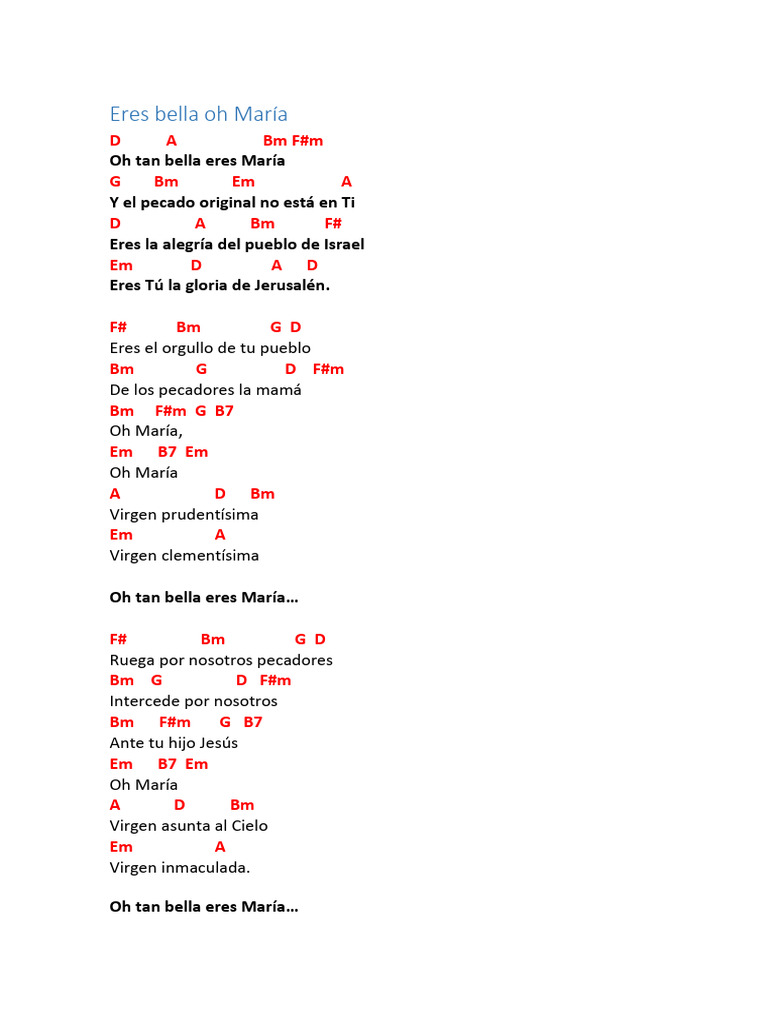 Eres bella oh María

D A Bm F#m
Oh tan bella eres María
G Bm Em A
Y el pecado original no está en Ti
D A Bm F#
Eres la alegría del pueblo de Israel
Em D A D
Eres Tú la gloria de Jerusalén.

F# Bm G D
Eres el orgullo de tu pueblo
Bm G D F#m
De los pecadores la mamá
Bm F#m G B7
Oh María,
Em B7 Em
Oh María
A D Bm
Virgen prudentísima
Em A
Virgen clementísima

Oh tan bella eres María…

F# Bm G D
Ruega por nosotros pecadores
Bm G D F#m
Intercede por nosotros
Bm F#m G B7
Ante tu hijo Jesús
Em B7 Em
Oh María
A D Bm
Virgen asunta al Cielo
Em A
Virgen inmaculada.

Oh tan bella eres María…